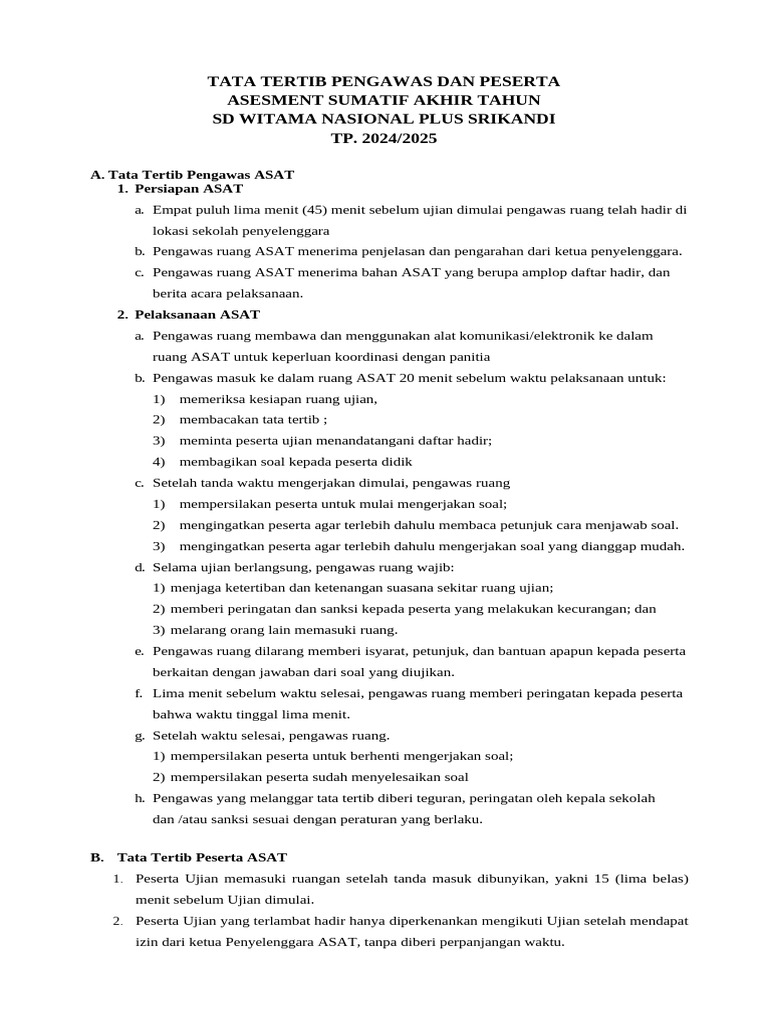 TATA TERTIB PENGAWAS DAN PESERTA
ASESMENT SUMATIF AKHIR TAHUN
SD WITAMA NASIONAL PLUS SRIKANDI
TP. 2024/2025

A. Tata Tertib Pengawas ASAT
1. Persiapan ASAT
a. Empat puluh lima menit (45) menit sebelum ujian dimulai pengawas ruang telah hadir di lokasi sekolah penyelenggara
b. Pengawas ruang ASAT menerima penjelasan dan pengarahan dari ketua penyelenggara.
c. Pengawas ruang ASAT menerima bahan ASAT yang berupa amplop daftar hadir, dan berita acara pelaksanaan.
2. Pelaksanaan ASAT
a. Pengawas ruang membawa dan menggunakan alat komunikasi/elektronik ke dalam ruang ASAT untuk keperluan koordinasi dengan panitia
b. Pengawas masuk ke dalam ruang ASAT 20 menit sebelum waktu pelaksanaan untuk:
1) memeriksa kesiapan ruang ujian,
2) membacakan tata tertib ;
3) meminta peserta ujian menandatangani daftar hadir;
4) membagikan soal kepada peserta didik
c. Setelah tanda waktu mengerjakan dimulai, pengawas ruang
1) mempersilakan peserta untuk mulai mengerjakan soal;
2) mengingatkan peserta agar terlebih dahulu membaca petunjuk cara menjawab soal.
3) mengingatkan peserta agar terlebih dahulu mengerjakan soal yang dianggap mudah.
d. Selama ujian berlangsung, pengawas ruang wajib:
1) menjaga ketertiban dan ketenangan suasana sekitar ruang ujian;
2) memberi peringatan dan sanksi kepada peserta yang melakukan kecurangan; dan
3) melarang orang lain memasuki ruang.
e. Pengawas ruang dilarang memberi isyarat, petunjuk, dan bantuan apapun kepada peserta berkaitan dengan jawaban dari soal yang diujikan.
f. Lima menit sebelum waktu selesai, pengawas ruang memberi peringatan kepada peserta bahwa waktu tinggal lima menit.
g. Setelah waktu selesai, pengawas ruang.
1) mempersilakan peserta untuk berhenti mengerjakan soal;
2) mempersilakan peserta sudah menyelesaikan soal
h. Pengawas yang melanggar tata tertib diberi teguran, peringatan oleh kepala sekolah dan /atau sanksi sesuai dengan peraturan yang berlaku.

B. Tata Tertib Peserta ASAT
1. Peserta Ujian memasuki ruangan setelah tanda masuk dibunyikan, yakni 15 (lima belas) menit sebelum Ujian dimulai.
2. Peserta Ujian yang terlambat hadir hanya diperkenankan mengikuti Ujian setelah mendapat izin dari ketua Penyelenggara ASAT, tanpa diberi perpanjangan waktu.